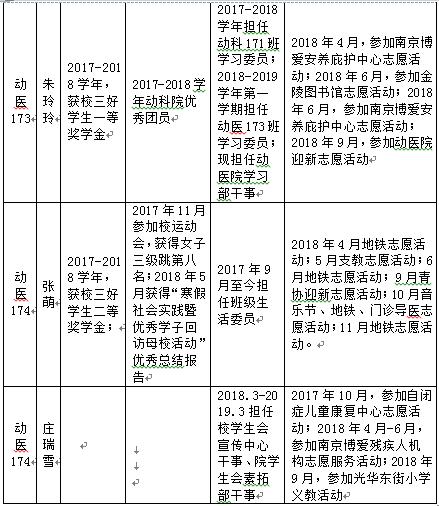 | 动医173 | 朱玲玲 | 2017-2018学年，获校三好学生一等奖学金 | 2017-2018学年动科院优秀团员 | 2017-2018学年担任动科171班学习委员；2018-2019学年第一学期担任动医173班学习委员；现担任动医院学习部干事 | 2018年4月，参加南京博爱安养庇护中心志愿活动；2018年6月，参加金陵图书馆志愿活动；2018年6月，参加南京博爱安养庇护中心志愿活动；2018年9月，参加动医院迎新志愿活动 |
|---|---|---|---|---|---|
| 动医174 | 张萌 | 2017-2018学年，获校三好学生二等奖学金； | 2017年11月参加校运动会，获得女子三级跳第八名；2018年5月获得“寒假社会实践暨优秀学子回访母校活动”优秀总结报告 | 2017年9月至今担任班级生活委员 | 2018年4月地铁志愿活动；5月支教志愿活动；6月地铁志愿活动；9月青协迎新志愿活动；10月音乐节、地铁、门诊导医志愿活动；11月地铁志愿活动。 |
| 动医174 | 庄瑞雪 | | | 2018.3-2019.3担任校学生会宣传中心干事、院学生会素拓部干事 | 2017年10月，参加自闭症儿童康复中心志愿活动；2018年4月-6月，参加南京博爱残疾人机构志愿服务活动；2018年9月，参加光华东街小学义教活动 |